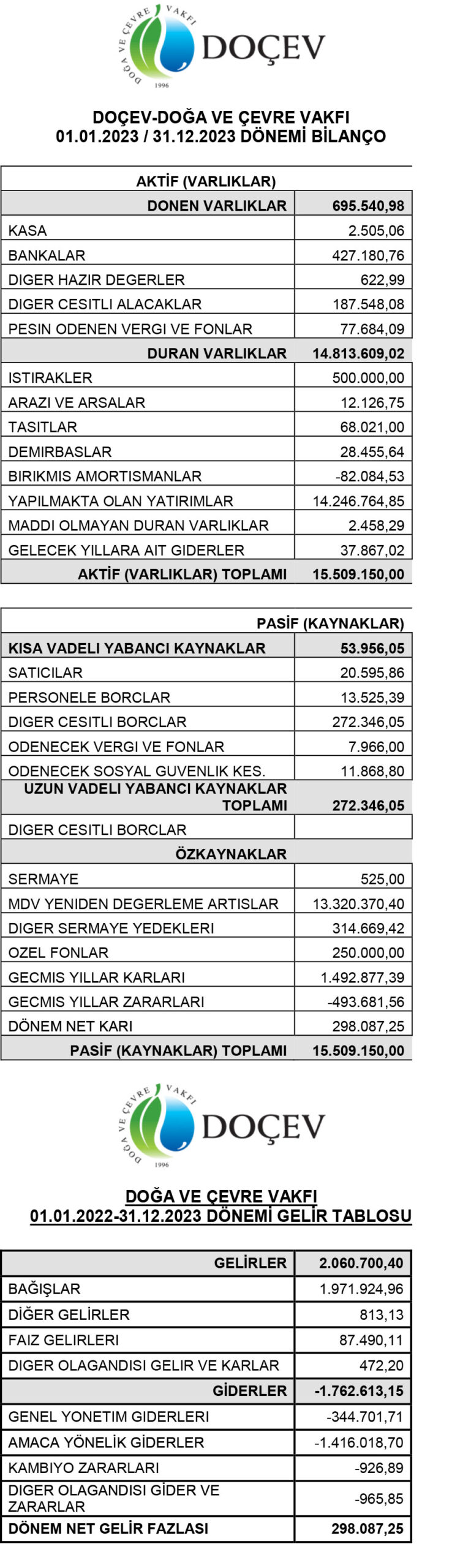 DOĞA VE ÇEVRE VAKFI
1996
DOÇEV

DOÇEV-DOĞA VE ÇEVRE VAKFI
01.01.2023 / 31.12.2023 DÖNEMİ BİLANÇO

| AKTİF (VARLIKLAR) | |
|---|---|
| DONEN VARLIKLAR | 695.540,98 |
| KASA | 2.505,06 |
| BANKALAR | 427.180,76 |
| DIGER HAZIR DEGERLER | 622,99 |
| DIGER CESITLI ALACAKLAR | 187.548,08 |
| PESIN ODENEN VERGI VE FONLAR | 77.684,09 |
| DURAN VARLIKLAR | 14.813.609,02 |
| ISTIRAKLER | 500.000,00 |
| ARAZI VE ARSALAR | 12.126,75 |
| TASITLAR | 68.021,00 |
| DEMIRBASLAR | 28.455,64 |
| BIRIKMIS AMORTISMANLAR | -82.084,53 |
| YAPILMAKTA OLAN YATIRIMLAR | 14.246.764,85 |
| MADDI OLMAYAN DURAN VARLIKLAR | 2.458,29 |
| GELECEK YILLARA AIT GIDERLER | 37.867,02 |
| AKTİF (VARLIKLAR) TOPLAMI | 15.509.150,00 |

| PASİF (KAYNAKLAR) | |
|---|---|
| KISA VADELI YABANCI KAYNAKLAR | 53.956,05 |
| SATICILAR | 20.595,86 |
| PERSONELE BORCLAR | 13.525,39 |
| DIGER CESITLI BORCLAR | 272.346,05 |
| ODENECEK VERGI VE FONLAR | 7.966,00 |
| ODENECEK SOSYAL GUVENLIK KES. | 11.868,80 |
| UZUN VADELI YABANCI KAYNAKLAR TOPLAMI | 272.346,05 |
| DIGER CESITLI BORCLAR | |
| ÖZKAYNAKLAR | |
| SERMAYE | 525,00 |
| MDV YENIDEN DEGERLEME ARTISLAR | 13.320.370,40 |
| DIGER SERMAYE YEDEKLERI | 314.669,42 |
| OZEL FONLAR | 250.000,00 |
| GECMIS YILLAR KARLARI | 1.492.877,39 |
| GECMIS YILLAR ZARARLARI | -493.681,56 |
| DÖNEM NET KARI | 298.087,25 |
| PASİF (KAYNAKLAR) TOPLAMI | 15.509.150,00 |

DOĞA VE ÇEVRE VAKFI
1996
DOÇEV

DOĞA VE ÇEVRE VAKFI
01.01.2022-31.12.2023 DÖNEMİ GELİR TABLOSU

| GELİRLER | 2.060.700,40 |
|---|---|
| BAĞIŞLAR | 1.971.924,96 |
| DİĞER GELİRLER | 813,13 |
| FAIZ GELIRLERI | 87.490,11 |
| DIGER OLAGANDISI GELIR VE KARLAR | 472,20 |
| GİDERLER | -1.762.613,15 |
| GENEL YONETIM GIDERLERI | -344.701,71 |
| AMACA YÖNELİK GİDERLER | -1.416.018,70 |
| KAMBIYO ZARARLARI | -926,89 |
| DIGER OLAGANDISI GİDER VE ZARARLAR | -965,85 |
| DÖNEM NET GELİR FAZLASI | 298.087,25 |